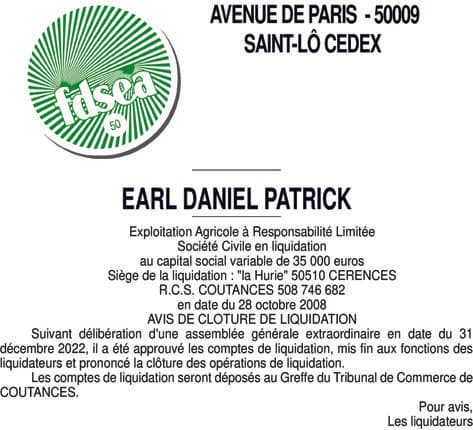 fdsea
50

AVENUE DE PARIS - 50009
SAINT-LÔ CEDEX

EARL DANIEL PATRICK

Exploitation Agricole à Responsabilité Limitée
Société Civile en liquidation
au capital social variable de 35 000 euros
Siège de la liquidation : "la Hurie" 50510 CERENCES
R.C.S. COUTANCES 508 746 682
en date du 28 octobre 2008
AVIS DE CLOTURE DE LIQUIDATION

Suivant délibération d'une assemblée générale extraordinaire en date du 31 décembre 2022, il a été approuvé les comptes de liquidation, mis fin aux fonctions des liquidateurs et prononcé la clôture des opérations de liquidation.

Les comptes de liquidation seront déposés au Greffe du Tribunal de Commerce de COUTANCES.

Pour avis,
Les liquidateurs